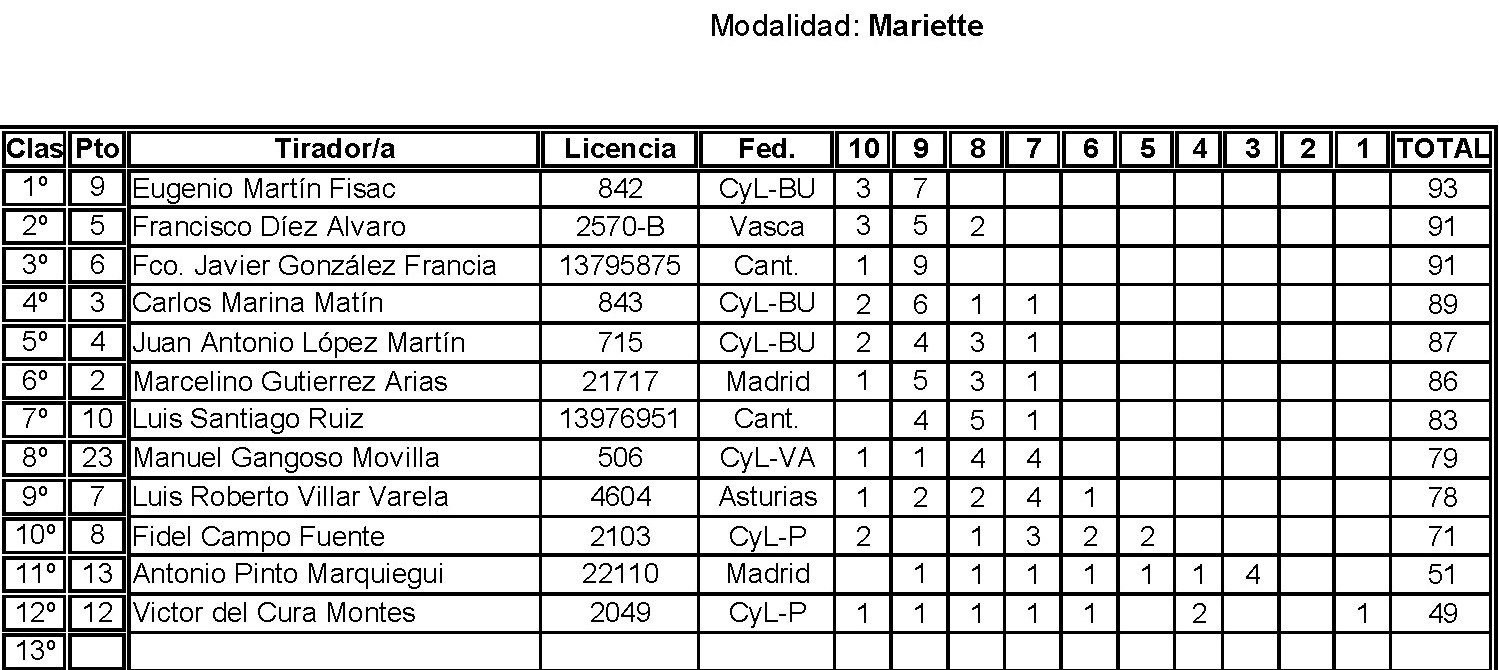 Modalidad: Mariette

| Clas | Pto | Tirador/a | Licencia | Fed. | 10 | 9 | 8 | 7 | 6 | 5 | 4 | 3 | 2 | 1 | TOTAL |
|---|---|---|---|---|---|---|---|---|---|---|---|---|---|---|---|
| 1º | 9 | Eugenio Martín Fisac | 842 | CyL-BU | 3 | 7 | | | | | | | | | 93 |
| 2º | 5 | Francisco Díez Alvaro | 2570-B | Vasca | 3 | 5 | 2 | | | | | | | | 91 |
| 3º | 6 | Fco. Javier González Francia | 13795875 | Cant. | 1 | 9 | | | | | | | | | 91 |
| 4º | 3 | Carlos Marina Matín | 843 | CyL-BU | 2 | 6 | 1 | 1 | | | | | | | 89 |
| 5º | 4 | Juan Antonio López Martín | 715 | CyL-BU | 2 | 4 | 3 | 1 | | | | | | | 87 |
| 6º | 2 | Marcelino Gutierrez Arias | 21717 | Madrid | 1 | 5 | 3 | 1 | | | | | | | 86 |
| 7º | 10 | Luis Santiago Ruiz | 13976951 | Cant. | | 4 | 5 | 1 | | | | | | | 83 |
| 8º | 23 | Manuel Gangoso Movilla | 506 | CyL-VA | 1 | 1 | 4 | 4 | | | | | | | 79 |
| 9º | 7 | Luis Roberto Villar Varela | 4604 | Asturias | 1 | 2 | 2 | 4 | 1 | | | | | | 78 |
| 10º | 8 | Fidel Campo Fuente | 2103 | CyL-P | 2 | | 1 | 3 | 2 | 2 | | | | | 71 |
| 11º | 13 | Antonio Pinto Marquiegui | 22110 | Madrid | | 1 | 1 | 1 | 1 | 1 | 1 | 4 | | | 51 |
| 12º | 12 | Victor del Cura Montes | 2049 | CyL-P | 1 | 1 | 1 | 1 | 1 | | 2 | | | 1 | 49 |
| 13º | | | | | | | | | | | | | | | |